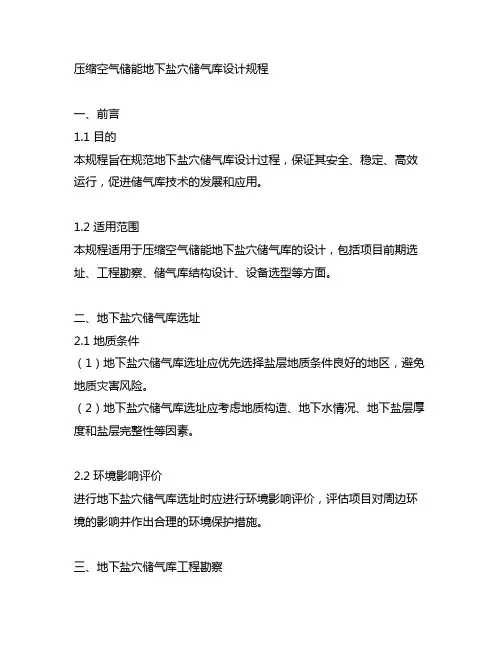 压缩空气储能地下盐穴储气库设计规程

一、前言
1.1 目的
本规程旨在规范地下盐穴储气库设计过程，保证其安全、稳定、高效运行，促进储气库技术的发展和应用。

1.2 适用范围
本规程适用于压缩空气储能地下盐穴储气库的设计，包括项目前期选址、工程勘察、储气库结构设计、设备选型等方面。

二、地下盐穴储气库选址
2.1 地质条件
（1）地下盐穴储气库选址应优先选择盐层地质条件良好的地区，避免地质灾害风险。
（2）地下盐穴储气库选址应考虑地质构造、地下水情况、地下盐层厚度和盐层完整性等因素。

2.2 环境影响评价
进行地下盐穴储气库选址时应进行环境影响评价，评估项目对周边环境的影响并作出合理的环境保护措施。

三、地下盐穴储气库工程勘察